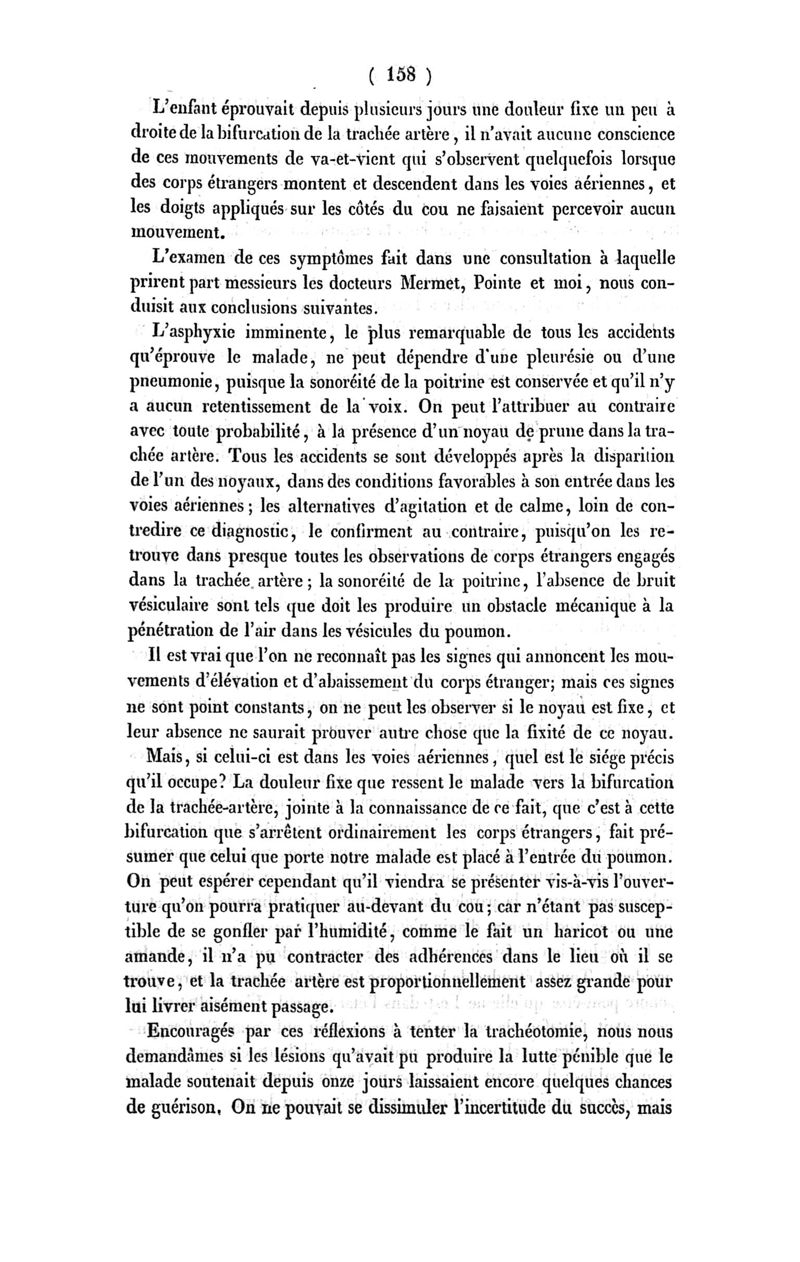 ( 158 )

L'enfant éprouvait depuis plusieurs jours une douleur fixe un peu à droite de la bifurcation de la trachée artère, il n'avait aucune conscience de ces mouvements de va-et-vient qui s'observent quelquefois lorsque des corps étrangers montent et descendent dans les voies aériennes, et les doigts appliqués sur les côtés du cou ne faisaient percevoir aucun mouvement.

L'examen de ces symptômes fait dans une consultation à laquelle prirent part messieurs les docteurs Mermet, Pointe et moi, nous conduisit aux conclusions suivantes.

L'asphyxie imminente, le plus remarquable de tous les accidents qu'éprouve le malade, ne peut dépendre d'une pleurésie ou d'une pneumonie, puisque la sonoréité de la poitrine est conservée et qu'il n'y a aucun retentissement de la voix. On peut l'attribuer au contraire avec toute probabilité, à la présence d'un noyau de prune dans la trachée artère. Tous les accidents se sont développés après la disparition de l'un des noyaux, dans des conditions favorables à son entrée dans les voies aériennes; les alternatives d'agitation et de calme, loin de contredire ce diagnostic, le confirment au contraire, puisqu'on les retrouve dans presque toutes les observations de corps étrangers engagés dans la trachée artère; la sonoréité de la poitrine, l'absence de bruit vésiculaire sont tels que doit les produire un obstacle mécanique à la pénétration de l'air dans les vésicules du poumon.

Il est vrai que l'on ne reconnaît pas les signes qui annoncent les mouvements d'élévation et d'abaissement du corps étranger; mais ces signes ne sont point constants, on ne peut les observer si le noyau est fixe, et leur absence ne saurait prouver autre chose que la fixité de ce noyau.

Mais, si celui-ci est dans les voies aériennes, quel est le siége précis qu'il occupe? La douleur fixe que ressent le malade vers la bifurcation de la trachée-artère, jointe à la connaissance de ce fait, que c'est à cette bifurcation que s'arrêtent ordinairement les corps étrangers, fait présumer que celui que porte notre malade est placé à l'entrée du poumon. On peut espérer cependant qu'il viendra se présenter vis-à-vis l'ouverture qu'on pourra pratiquer au-devant du cou; car n'étant pas susceptible de se gonfler par l'humidité, comme le fait un haricot ou une amande, il n'a pu contracter des adhérences dans le lieu où il se trouve, et la trachée artère est proportionnellement assez grande pour lui livrer aisément passage.

Encouragés par ces réflexions à tenter la trachéotomie, nous nous demandâmes si les lésions qu'avait pu produire la lutte pénible que le malade soutenait depuis onze jours laissaient encore quelques chances de guérison. On ne pouvait se dissimuler l'incertitude du succès, mais